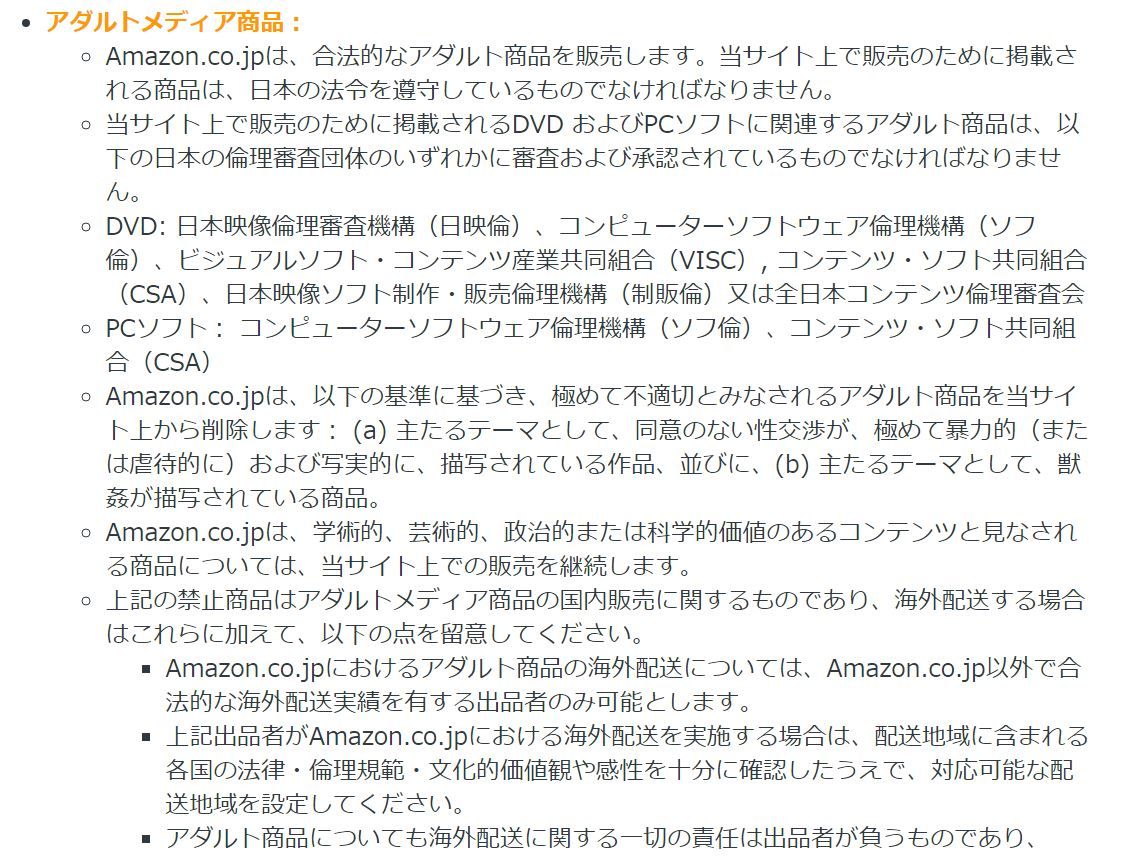 - アダルトメディア商品：
  - Amazon.co.jpは、合法的なアダルト商品を販売します。当サイト上で販売のために掲載される商品は、日本の法令を遵守しているものでなければなりません。
  - 当サイト上で販売のために掲載されるDVD およびPCソフトに関連するアダルト商品は、以下の日本の倫理審査団体のいずれかに審査および承認されているものでなければなりません。
  - DVD: 日本映像倫理審査機構（日映倫）、コンピューターソフトウェア倫理機構（ソフ倫）、ビジュアルソフト・コンテンツ産業共同組合（VISC）, コンテンツ・ソフト共同組合（CSA）、日本映像ソフト制作・販売倫理機構（制販倫）又は全日本コンテンツ倫理審査会
  - PCソフト： コンピューターソフトウェア倫理機構（ソフ倫）、コンテンツ・ソフト共同組合（CSA）
  - Amazon.co.jpは、以下の基準に基づき、極めて不適切とみなされるアダルト商品を当サイト上から削除します： (a) 主たるテーマとして、同意のない性交渉が、極めて暴力的（または虐待的に）および写実的に、描写されている作品、並びに、(b) 主たるテーマとして、獣姦が描写されている商品。
  - Amazon.co.jpは、学術的、芸術的、政治的または科学的価値のあるコンテンツと見なされる商品については、当サイト上での販売を継続します。
  - 上記の禁止商品はアダルトメディア商品の国内販売に関するものであり、海外配送する場合はこれらに加えて、以下の点を留意してください。
    - Amazon.co.jpにおけるアダルト商品の海外配送については、Amazon.co.jp以外で合法的な海外配送実績を有する出品者のみ可能とします。
    - 上記出品者がAmazon.co.jpにおける海外配送を実施する場合は、配送地域に含まれる各国の法律・倫理規範・文化的価値観や感性を十分に確認したうえで、対応可能な配送地域を設定してください。
    - アダルト商品についても海外配送に関する一切の責任は出品者が負うものであり、